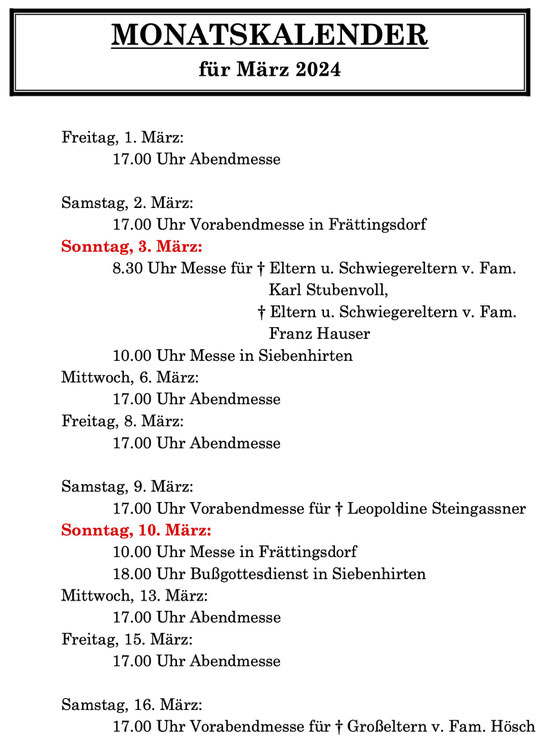 MONATSKALENDER
für März 2024

Freitag, 1. März:
17.00 Uhr Abendmesse

Samstag, 2. März:
17.00 Uhr Vorabendmesse in Frättingsdorf
Sonntag, 3. März:
8.30 Uhr Messe für † Eltern u. Schwiegereltern v. Fam. Karl Stubenvoll,
† Eltern u. Schwiegereltern v. Fam. Franz Hauser
10.00 Uhr Messe in Siebenhirten
Mittwoch, 6. März:
17.00 Uhr Abendmesse
Freitag, 8. März:
17.00 Uhr Abendmesse

Samstag, 9. März:
17.00 Uhr Vorabendmesse für † Leopoldine Steingassner
Sonntag, 10. März:
10.00 Uhr Messe in Frättingsdorf
18.00 Uhr Bußgottesdienst in Siebenhirten
Mittwoch, 13. März:
17.00 Uhr Abendmesse
Freitag, 15. März:
17.00 Uhr Abendmesse

Samstag, 16. März:
17.00 Uhr Vorabendmesse für † Großeltern v. Fam. Hösch